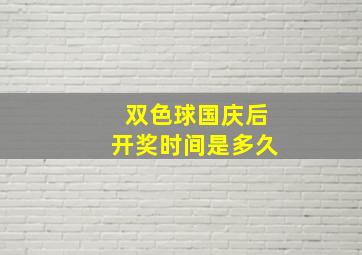 双色球国庆后
开奖时间是多久